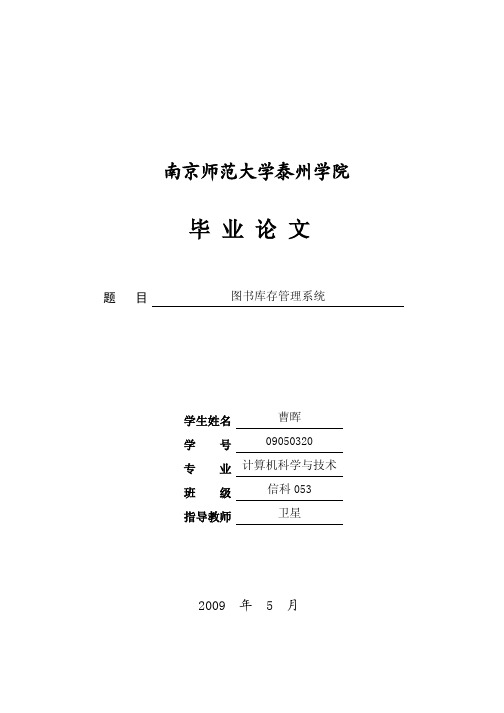 南京师范大学泰州学院

毕 业 论 文

题　目 图书库存管理系统

学生姓名 曹晖
学　　号 09050320
专　　业 计算机科学与技术
班　　级 信科 053
指导教师 卫星

2009 年 5 月